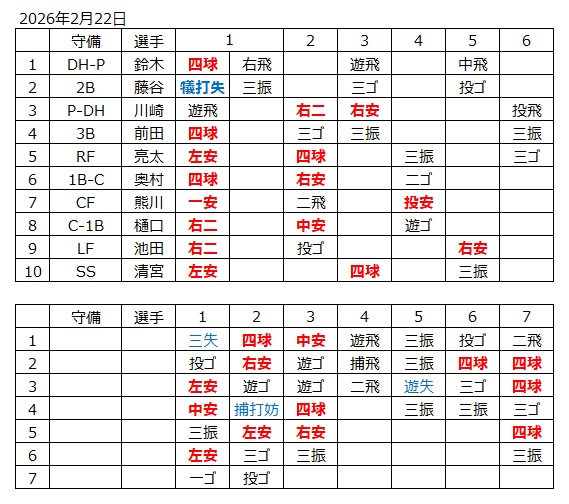 2026年2月22日

| | 守備 | 選手 | 1 | | 2 | 3 | 4 | 5 | 6 |
|---|---|---|---|---|---|---|---|---|---|
| 1 | DH-P | 鈴木 | 四球 | 右飛 | | 遊飛 | | 中飛 | |
| 2 | 2B | 藤谷 | 犠打失 | 三振 | | 三ゴ | | 投ゴ | |
| 3 | P-DH | 川崎 | 遊飛 | | 右二 | 右安 | | | 投飛 |
| 4 | 3B | 前田 | 四球 | | 三ゴ | 三振 | | | 三振 |
| 5 | RF | 亮太 | 左安 | | 四球 | | 三振 | | 三ゴ |
| 6 | 1B-C | 奥村 | 四球 | | 右安 | | 二ゴ | | |
| 7 | CF | 熊川 | 一安 | | 二飛 | | 投安 | | |
| 8 | C-1B | 樋口 | 右二 | | 中安 | | 遊ゴ | | |
| 9 | LF | 池田 | 右二 | | 投ゴ | | | 右安 | |
| 10 | SS | 清宮 | 左安 | | | 四球 | | 三振 | |

| | 守備 | 選手 | 1 | 2 | 3 | 4 | 5 | 6 | 7 |
|---|---|---|---|---|---|---|---|---|---|
| 1 | | | 三失 | 四球 | 中安 | 遊飛 | 三振 | 投ゴ | 二飛 |
| 2 | | | 投ゴ | 右安 | 遊ゴ | 捕飛 | 三振 | 四球 | 四球 |
| 3 | | | 左安 | 遊ゴ | 遊ゴ | 二飛 | 遊失 | 三ゴ | 四球 |
| 4 | | | 中安 | 捕打妨 | 四球 | | 三振 | 三振 | 三ゴ |
| 5 | | | 三振 | 左安 | 右安 | | | | 四球 |
| 6 | | | 左安 | 三ゴ | 三振 | | | | 三振 |
| 7 | | | 一ゴ | 投ゴ | | | | | |